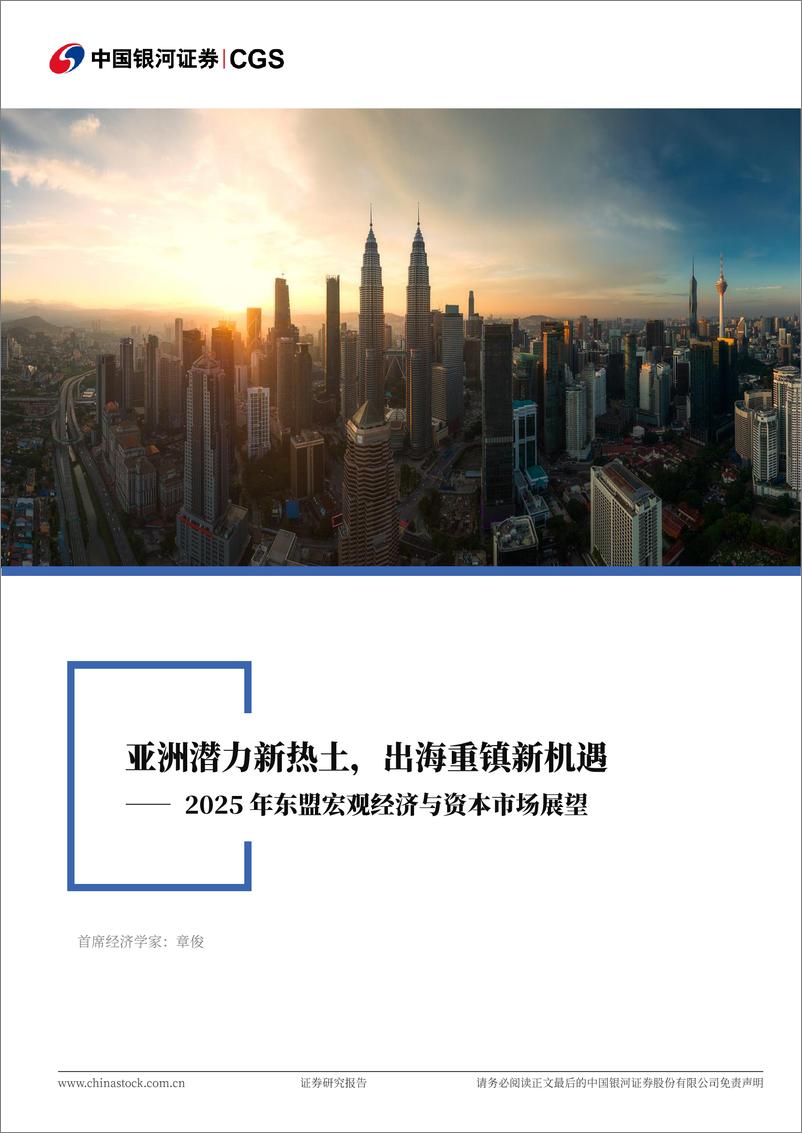 中国银河证券 | CGS

亚洲潜力新热土，出海重镇新机遇

—— 2025 年东盟宏观经济与资本市场展望

首席经济学家：章俊

www.chinastock.com.cn 证券研究报告 请务必阅读正文最后的中国银河证券股份有限公司免责声明